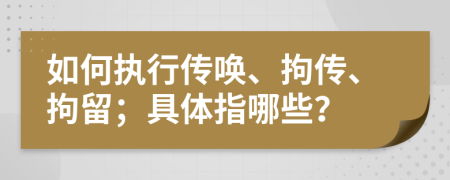 如何执行传唤、拘传、拘留；具体指哪些？